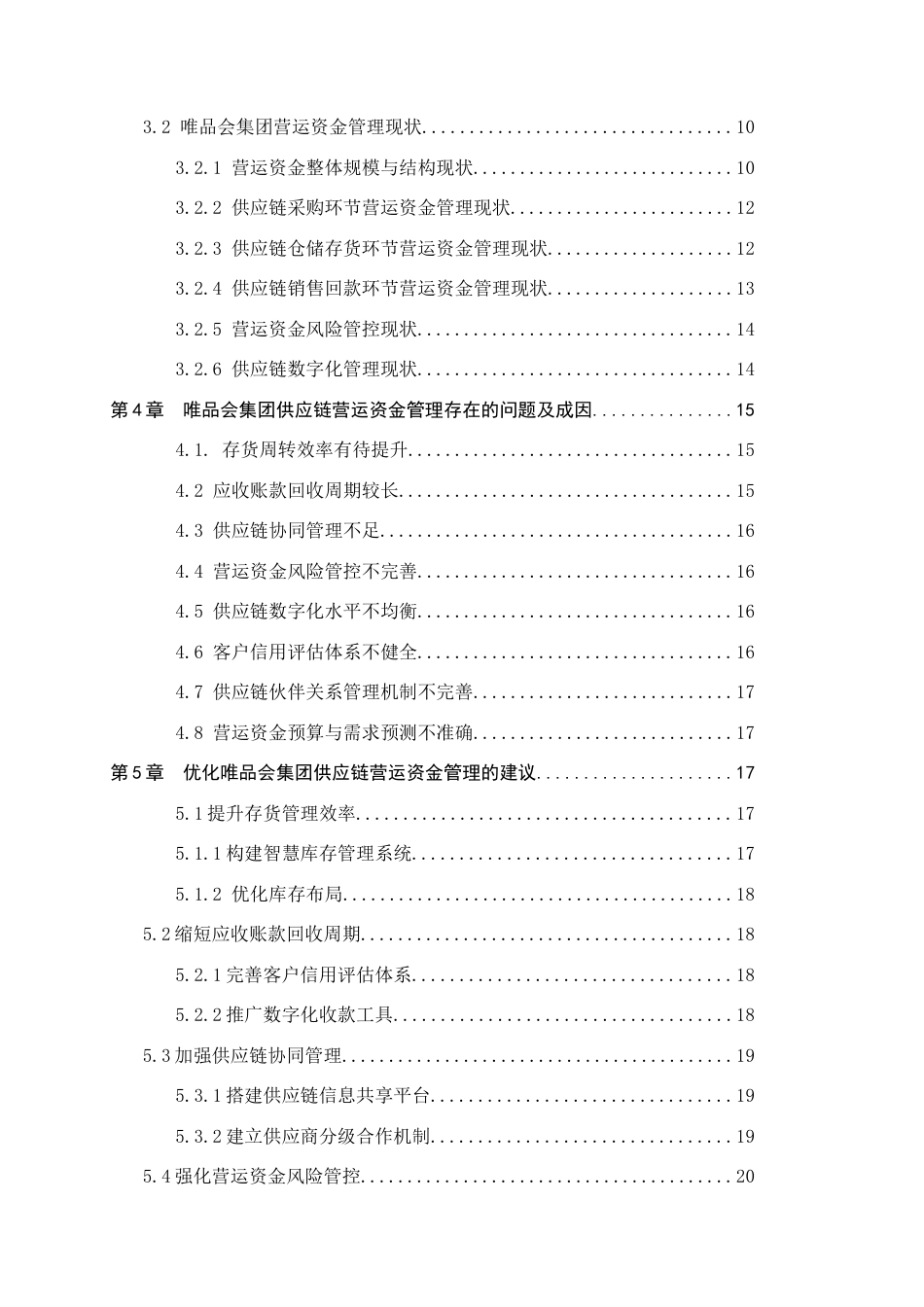 3.2 唯品会集团营运资金管理现状 10

3.2.1 营运资金整体规模与结构现状 10

3.2.2 供应链采购环节营运资金管理现状 12

3.2.3 供应链仓储存货环节营运资金管理现状 12

3.2.4 供应链销售回款环节营运资金管理现状 13

3.2.5 营运资金风险管控现状 14

3.2.6 供应链数字化管理现状 14

第4章 唯品会集团供应链营运资金管理存在的问题及成因 15

4.1. 存货周转效率有待提升 15

4.2 应收账款回收周期较长 15

4.3 供应链协同管理不足 16

4.4 营运资金风险管控不完善 16

4.5 供应链数字化水平不均衡 16

4.6 客户信用评估体系不健全 16

4.7 供应链伙伴关系管理机制不完善 17

4.8 营运资金预算与需求预测不准确 17

第5章 优化唯品会集团供应链营运资金管理的建议 17

5.1提升存货管理效率 17

5.1.1构建智慧库存管理系统 17

5.1.2 优化库存布局 18

5.2缩短应收账款回收周期 18

5.2.1完善客户信用评估体系 18

5.2.2推广数字化收款工具 18

5.3加强供应链协同管理 19

5.3.1搭建供应链信息共享平台 19

5.3.2建立供应商分级合作机制 19

5.4强化营运资金风险管控 20